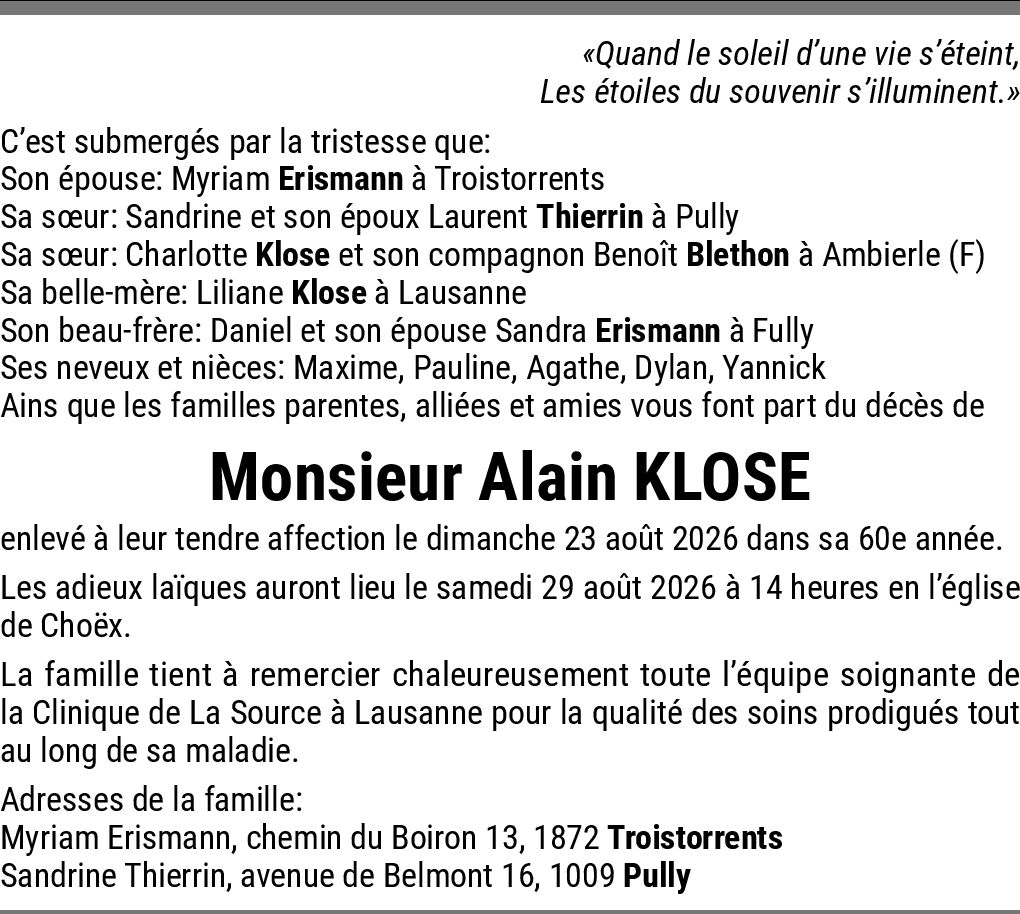 «Quand le soleil d'une vie s'éteint,
Les étoiles du souvenir s'illuminent.»

C'est submergés par la tristesse que:
Son épouse: Myriam Erismann à Troistorrents
Sa sœur: Sandrine et son époux Laurent Thierrin à Pully
Sa sœur: Charlotte Klose et son compagnon Benoît Blethon à Ambierle (F)
Sa belle-mère: Liliane Klose à Lausanne
Son beau-frère: Daniel et son épouse Sandra Erismann à Fully
Ses neveux et nièces: Maxime, Pauline, Agathe, Dylan, Yannick
Ains que les familles parentes, alliées et amies vous font part du décès de

Monsieur Alain KLOSE

enlevé à leur tendre affection le dimanche 23 août 2026 dans sa 60e année.

Les adieux laïques auront lieu le samedi 29 août 2026 à 14 heures en l'église de Choëx.

La famille tient à remercier chaleureusement toute l'équipe soignante de la Clinique de La Source à Lausanne pour la qualité des soins prodigués tout au long de sa maladie.

Adresses de la famille:
Myriam Erismann, chemin du Boiron 13, 1872 Troistorrents
Sandrine Thierrin, avenue de Belmont 16, 1009 Pully